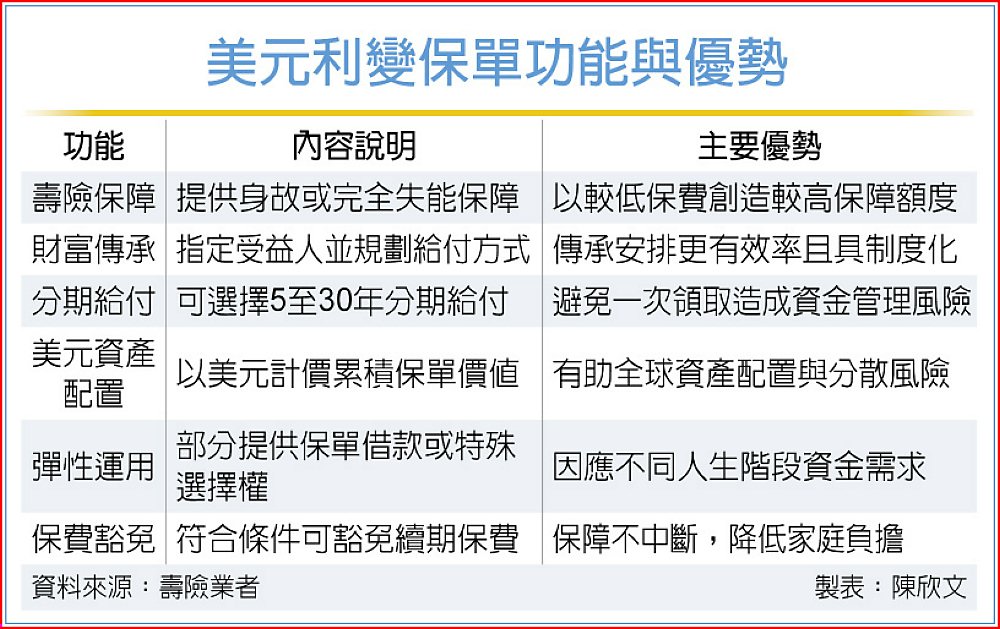 美元利變保單功能與優勢

| 功能 | 內容說明 | 主要優勢 |
|---|---|---|
| 壽險保障 | 提供身故或完全失能保障 | 以較低保費創造較高保障額度 |
| 財富傳承 | 指定受益人並規劃給付方式 | 傳承安排更有效率且具制度化 |
| 分期給付 | 可選擇5至30年分期給付 | 避免一次領取造成資金管理風險 |
| 美元資產配置 | 以美元計價累積保單價值 | 有助全球資產配置與分散風險 |
| 彈性運用 | 部分提供保單借款或特殊選擇權 | 因應不同人生階段資金需求 |
| 保費豁免 | 符合條件可豁免續期保費 | 保障不中斷，降低家庭負擔 |

資料來源：壽險業者

製表：陳欣文